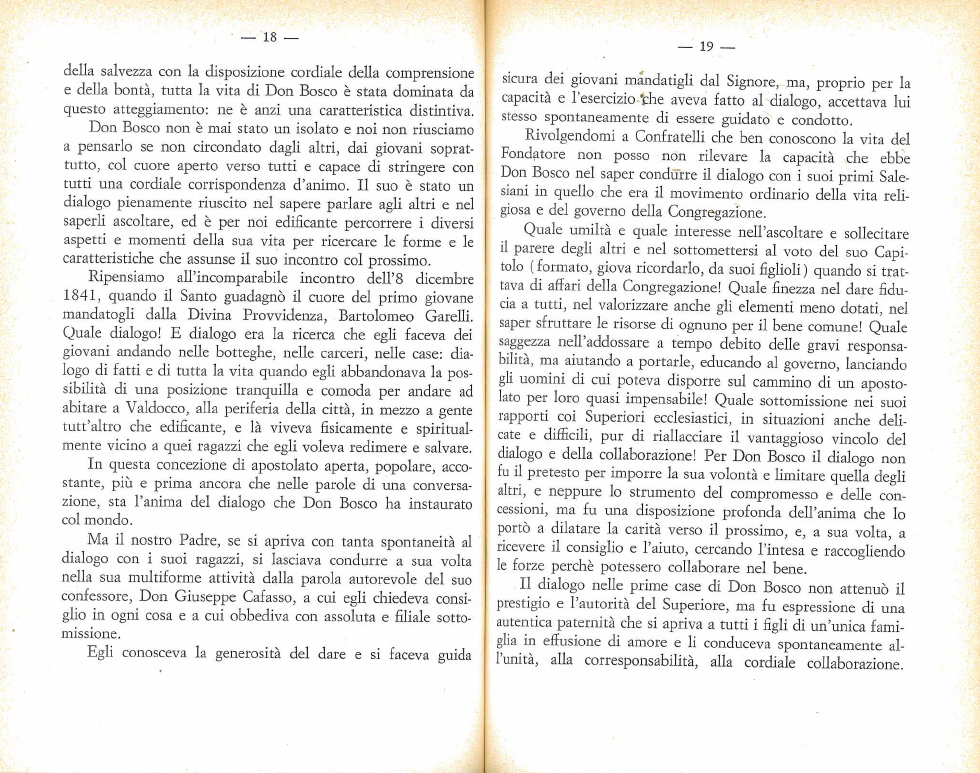 — 18 —

della salvezza con la disposizione cordiale della comprensione e della bontà, tutta la vita di Don Bosco è stata dominata da questo atteggiamento: ne è anzi una caratteristica distintiva.

Don Bosco non è mai stato un isolato e noi non riusciamo a pensarlo se non circondato dagli altri, dai giovani soprattutto, col cuore aperto verso tutti e capace di stringere con tutti una cordiale corrispondenza d'animo. Il suo è stato un dialogo pienamente riuscito nel sapere parlare agli altri e nel saperli ascoltare, ed è per noi edificante percorrere i diversi aspetti e momenti della sua vita per ricercare le forme e le caratteristiche che assunse il suo incontro col prossimo.

Ripensiamo all'incomparabile incontro dell'8 dicembre 1841, quando il Santo guadagnò il cuore del primo giovane mandatogli dalla Divina Provvidenza, Bartolomeo Garelli. Quale dialogo! E dialogo era la ricerca che egli faceva dei giovani andando nelle botteghe, nelle carceri, nelle case: dialogo di fatti e di tutta la vita quando egli abbandonava la possibilità di una posizione tranquilla e comoda per andare ad abitare a Valdocco, alla periferia della città, in mezzo a gente tutt'altro che edificante, e là viveva fisicamente e spiritualmente vicino a quei ragazzi che egli voleva redimere e salvare.

In questa concezione di apostolato aperta, popolare, accostante, più e prima ancora che nelle parole di una conversazione, sta l'anima del dialogo che Don Bosco ha instaurato col mondo.

Ma il nostro Padre, se si apriva con tanta spontaneità al dialogo con i suoi ragazzi, si lasciava condurre a sua volta nella sua multiforme attività dalla parola autorevole del suo confessore, Don Giuseppe Cafasso, a cui egli chiedeva consiglio in ogni cosa e a cui obbediva con assoluta e filiale sottomissione.

Egli conosceva la generosità del dare e si faceva guida

— 19 —

sicura dei giovani mandatigli dal Signore, ma, proprio per la capacità e l'esercizio che aveva fatto al dialogo, accettava lui stesso spontaneamente di essere guidato e condotto.

Rivolgendomi a Confratelli che ben conoscono la vita del Fondatore non posso non rilevare la capacità che ebbe Don Bosco nel saper condurre il dialogo con i suoi primi Salesiani in quello che era il movimento ordinario della vita religiosa e del governo della Congregazione.

Quale umiltà e quale interesse nell'ascoltare e sollecitare il parere degli altri e nel sottomettersi al voto del suo Capitolo (formato, giova ricordarlo, da suoi figlioli) quando si trattava di affari della Congregazione! Quale finezza nel dare fiducia a tutti, nel valorizzare anche gli elementi meno dotati, nel saper sfruttare le risorse di ognuno per il bene comune! Quale saggezza nell'addossare a tempo debito delle gravi responsabilità, ma aiutando a portarle, educando al governo, lanciando gli uomini di cui poteva disporre sul cammino di un apostolato per loro quasi impensabile! Quale sottomissione nei suoi rapporti coi Superiori ecclesiastici, in situazioni anche delicate e difficili, pur di riallacciare il vantaggioso vincolo del dialogo e della collaborazione! Per Don Bosco il dialogo non fu il pretesto per imporre la sua volontà e limitare quella degli altri, e neppure lo strumento del compromesso e delle concessioni, ma fu una disposizione profonda dell'anima che lo portò a dilatare la carità verso il prossimo, e, a sua volta, a ricevere il consiglio e l'aiuto, cercando l'intesa e raccogliendo le forze perchè potessero collaborare nel bene.

Il dialogo nelle prime case di Don Bosco non attenuò il prestigio e l'autorità del Superiore, ma fu espressione di una autentica paternità che si apriva a tutti i figli di un'unica famiglia in effusione di amore e li conduceva spontaneamente all'unità, alla corresponsabilità, alla cordiale collaborazione.